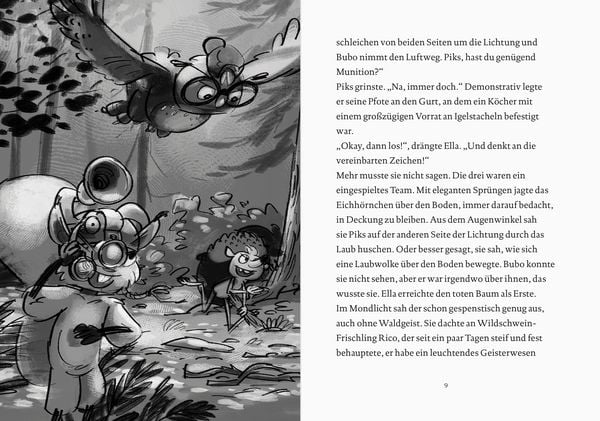 schleichen von beiden Seiten um die Lichtung und Bubo nimmt den Luftweg. Piks, hast du genügend Munition?“

Piks grinste. „Na, immer doch.“ Demonstrativ legte er seine Pfote an den Gurt, an dem ein Köcher mit einem großzügigen Vorrat an Igelstacheln befestigt war.

„Okay, dann los!“, drängte Ella. „Und denkt an die vereinbarten Zeichen!“

Mehr musste sie nicht sagen. Die drei waren ein eingespieltes Team. Mit eleganten Sprüngen jagte das Eichhörnchen über den Boden, immer darauf bedacht, in Deckung zu bleiben. Aus dem Augenwinkel sah sie Piks auf der anderen Seite der Lichtung durch das Laub huschen. Oder besser gesagt, sie sah, wie sich eine Laubwolke über den Boden bewegte. Bubo konnte sie nicht sehen, aber er war irgendwo über ihnen, das wusste sie. Ella erreichte den toten Baum als Erste.

Im Mondlicht sah der schon gespenstisch genug aus, auch ohne Waldgeist. Sie dachte an Wildschwein-Frischling Rico, der seit ein paar Tagen steif und fest behauptete, er habe ein leuchtendes Geisterwesen

9